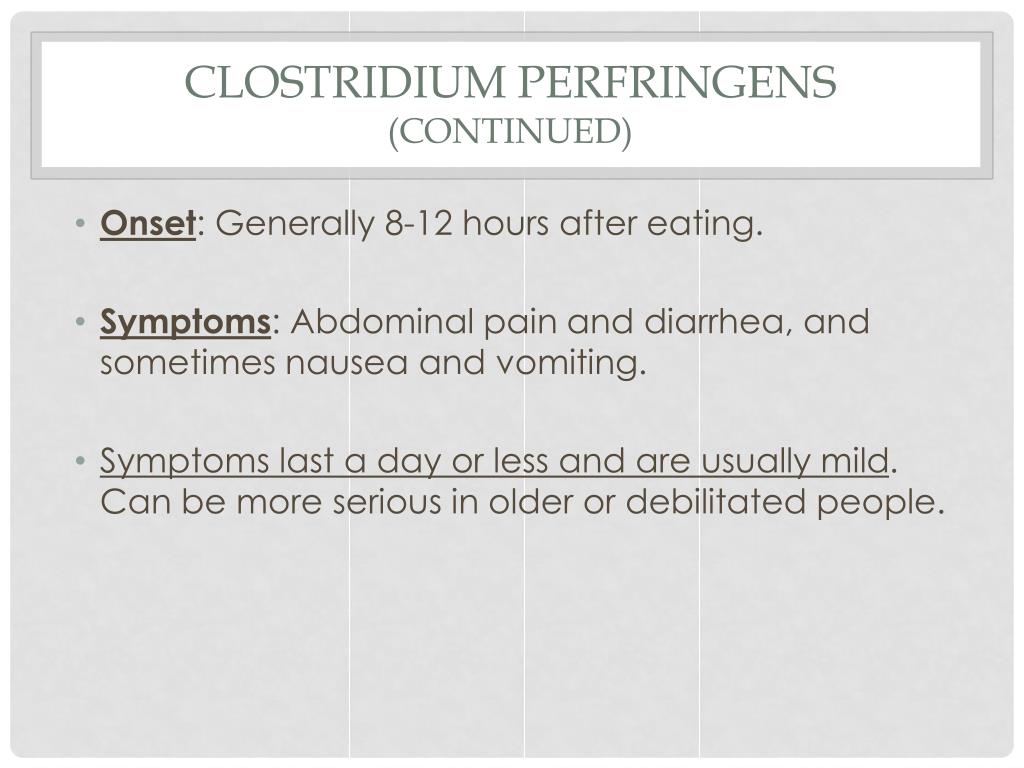 CLOSTRIDIUM PERFRINGENS
(CONTINUED)

• Onset: Generally 8-12 hours after eating.

• Symptoms: Abdominal pain and diarrhea, and sometimes nausea and vomiting.

• Symptoms last a day or less and are usually mild. Can be more serious in older or debilitated people.